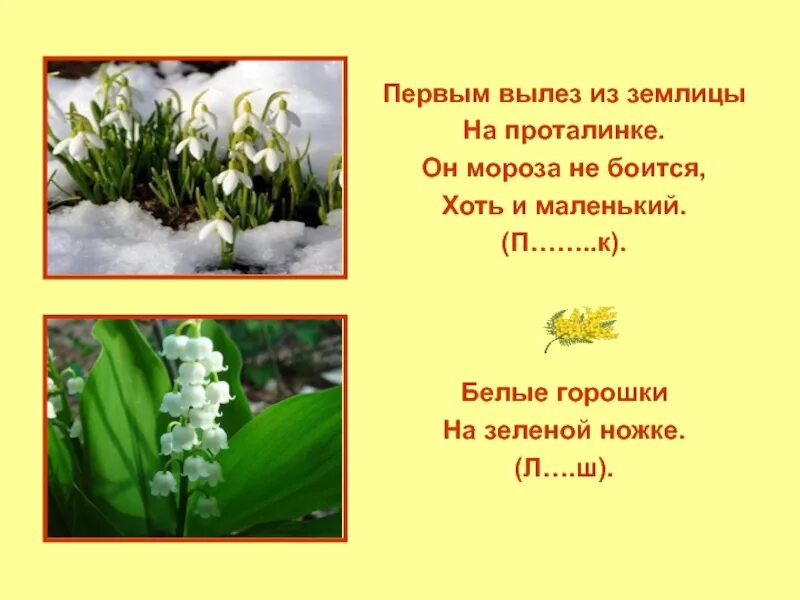 Первым вылез из землицы
На проталинке.
Он мороза не боится,
Хоть и маленький.
(П……..к).

Белые горошки
На зеленой ножке.
(Л….ш).